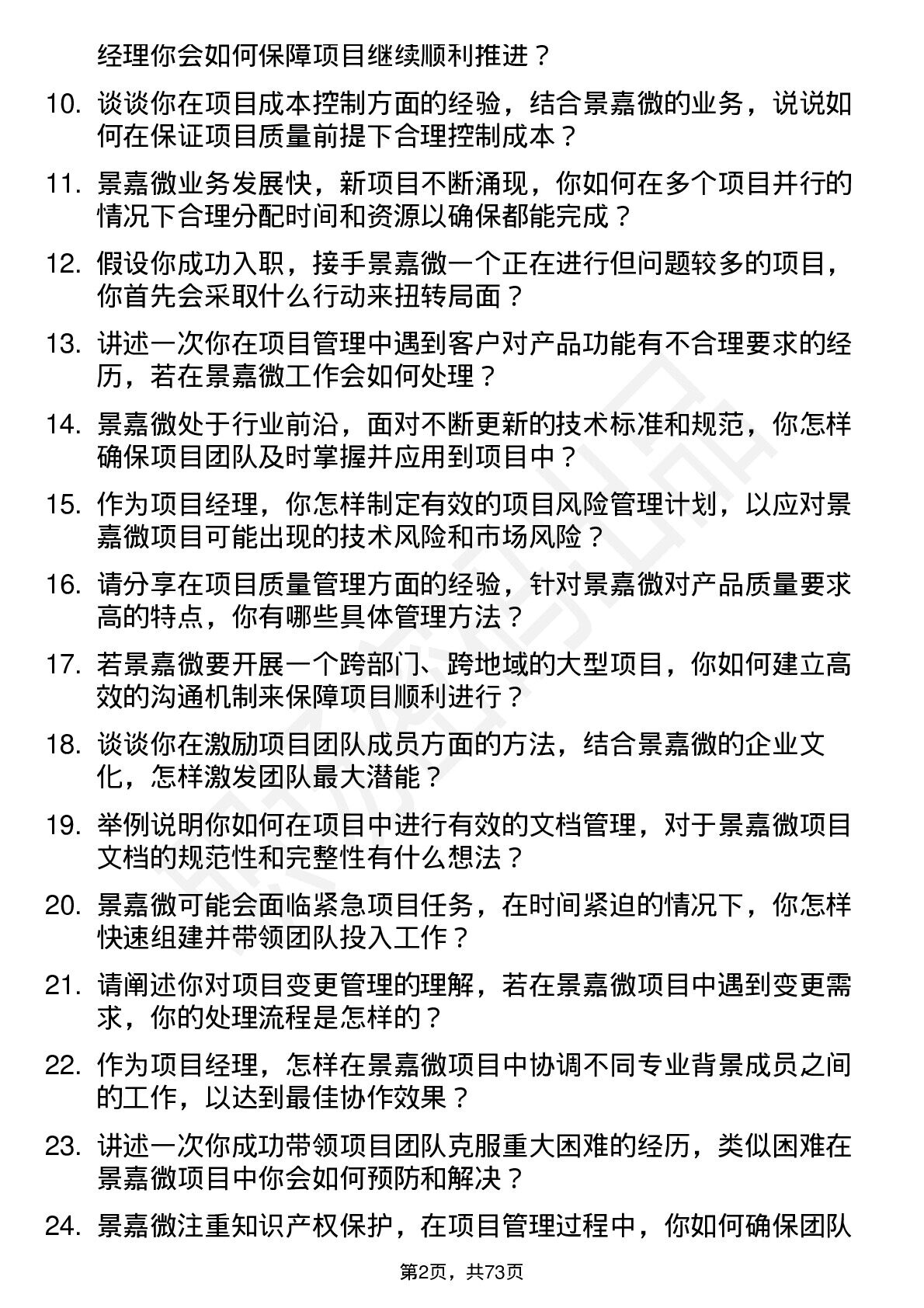 经理你会如何保障项目继续顺利推进？

10. 谈谈你在项目成本控制方面的经验，结合景嘉微的业务，说说如何在保证项目质量前提下合理控制成本？

11. 景嘉微业务发展快，新项目不断涌现，你如何在多个项目并行的情况下合理分配时间和资源以确保都能完成？

12. 假设你成功入职，接手景嘉微一个正在进行但问题较多的项目，你首先会采取什么行动来扭转局面？

13. 讲述一次你在项目管理中遇到客户对产品功能有不合理要求的经历，若在景嘉微工作会如何处理？

14. 景嘉微处于行业前沿，面对不断更新的技术标准和规范，你怎样确保项目团队及时掌握并应用到项目中？

15. 作为项目经理，你怎样制定有效的项目风险管理计划，以应对景嘉微项目可能出现的技术风险和市场风险？

16. 请分享在项目质量管理方面的经验，针对景嘉微对产品质量要求高的特点，你有哪些具体管理方法？

17. 若景嘉微要开展一个跨部门、跨地域的大型项目，你如何建立高效的沟通机制来保障项目顺利进行？

18. 谈谈你在激励项目团队成员方面的方法，结合景嘉微的企业文化，怎样激发团队最大潜能？

19. 举例说明你如何在项目中进行有效的文档管理，对于景嘉微项目文档的规范性和完整性有什么想法？

20. 景嘉微可能会面临紧急项目任务，在时间紧迫的情况下，你怎样快速组建并带领团队投入工作？

21. 请阐述你对项目变更管理的理解，若在景嘉微项目中遇到变更需求，你的处理流程是怎样的？

22. 作为项目经理，怎样在景嘉微项目中协调不同专业背景成员之间的工作，以达到最佳协作效果？

23. 讲述一次你成功带领项目团队克服重大困难的经历，类似困难在景嘉微项目中你会如何预防和解决？

24. 景嘉微注重知识产权保护，在项目管理过程中，你如何确保团队

第2页，共73页